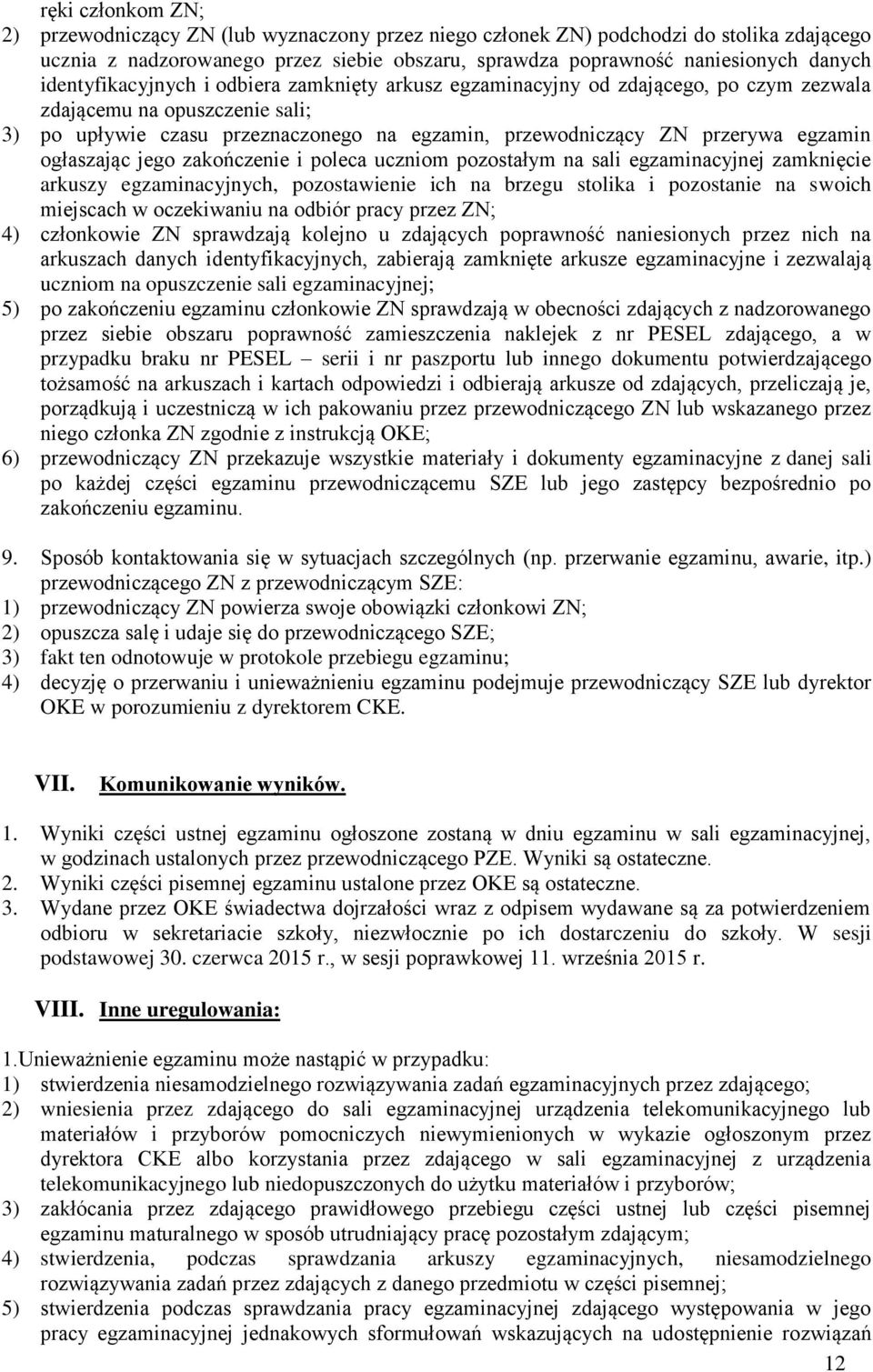 ręki członkom ZN;
2) przewodniczący ZN (lub wyznaczony przez niego członek ZN) podchodzi do stolika zdającego ucznia z nadzorowanego przez siebie obszaru, sprawdza poprawność naniesionych danych identyfikacyjnych i odbiera zamknięty arkusz egzaminacyjny od zdającego, po czym zezwala zdającemu na opuszczenie sali;
3) po upływie czasu przeznaczonego na egzamin, przewodniczący ZN przerywa egzamin ogłaszając jego zakończenie i poleca uczniom pozostałym na sali egzaminacyjnej zamknięcie arkuszy egzaminacyjnych, pozostawienie ich na brzegu stolika i pozostanie na swoich miejscach w oczekiwaniu na odbiór pracy przez ZN;
4) członkowie ZN sprawdzają kolejno u zdających poprawność naniesionych przez nich na arkuszach danych identyfikacyjnych, zabierają zamknięte arkusze egzaminacyjne i zezwalają uczniom na opuszczenie sali egzaminacyjnej;
5) po zakończeniu egzaminu członkowie ZN sprawdzają w obecności zdających z nadzorowanego przez siebie obszaru poprawność zamieszczenia naklejek z nr PESEL zdającego, a w przypadku braku nr PESEL – serii i nr paszportu lub innego dokumentu potwierdzającego tożsamość na arkuszach i kartach odpowiedzi i odbierają arkusze od zdających, przeliczają je, porządkują i uczestniczą w ich pakowaniu przez przewodniczącego ZN lub wskazanego przez niego członka ZN zgodnie z instrukcją OKE;
6) przewodniczący ZN przekazuje wszystkie materiały i dokumenty egzaminacyjne z danej sali po każdej części egzaminu przewodniczącemu SZE lub jego zastępcy bezpośrednio po zakończeniu egzaminu.

9. Sposób kontaktowania się w sytuacjach szczególnych (np. przerwanie egzaminu, awarie, itp.) przewodniczącego ZN z przewodniczącym SZE:
1) przewodniczący ZN powierza swoje obowiązki członkowi ZN;
2) opuszcza salę i udaje się do przewodniczącego SZE;
3) fakt ten odnotowuje w protokole przebiegu egzaminu;
4) decyzję o przerwaniu i unieważnieniu egzaminu podejmuje przewodniczący SZE lub dyrektor OKE w porozumieniu z dyrektorem CKE.

VII. Komunikowanie wyników.

1. Wyniki części ustnej egzaminu ogłoszone zostaną w dniu egzaminu w sali egzaminacyjnej, w godzinach ustalonych przez przewodniczącego PZE. Wyniki są ostateczne.
2. Wyniki części pisemnej egzaminu ustalone przez OKE są ostateczne.
3. Wydane przez OKE świadectwa dojrzałości wraz z odpisem wydawane są za potwierdzeniem odbioru w sekretariacie szkoły, niezwłocznie po ich dostarczeniu do szkoły. W sesji podstawowej 30. czerwca 2015 r., w sesji poprawkowej 11. września 2015 r.

VIII. Inne uregulowania:

1.Unieważnienie egzaminu może nastąpić w przypadku:
1) stwierdzenia niesamodzielnego rozwiązywania zadań egzaminacyjnych przez zdającego;
2) wniesienia przez zdającego do sali egzaminacyjnej urządzenia telekomunikacyjnego lub materiałów i przyborów pomocniczych niewymienionych w wykazie ogłoszonym przez dyrektora CKE albo korzystania przez zdającego w sali egzaminacyjnej z urządzenia telekomunikacyjnego lub niedopuszczonych do użytku materiałów i przyborów;
3) zakłócania przez zdającego prawidłowego przebiegu części ustnej lub części pisemnej egzaminu maturalnego w sposób utrudniający pracę pozostałym zdającym;
4) stwierdzenia, podczas sprawdzania arkuszy egzaminacyjnych, niesamodzielnego rozwiązywania zadań przez zdających z danego przedmiotu w części pisemnej;
5) stwierdzenia podczas sprawdzania pracy egzaminacyjnej zdającego występowania w jego pracy egzaminacyjnej jednakowych sformułowań wskazujących na udostępnienie rozwiązań

12